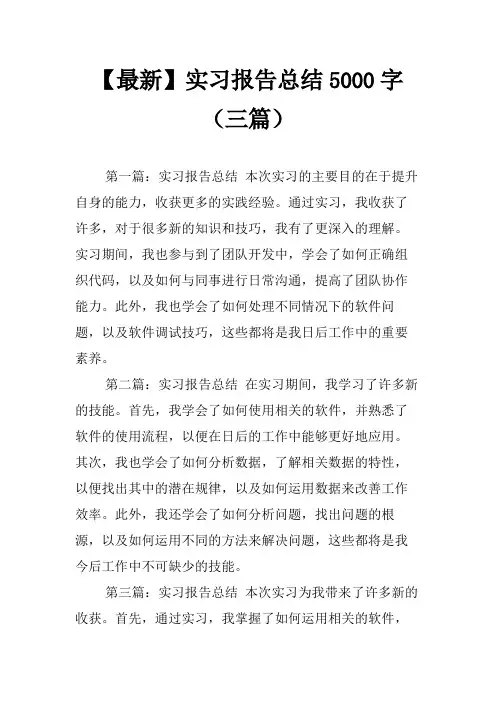 【最新】实习报告总结 5000 字（三篇）

第一篇：实习报告总结 本次实习的主要目的在于提升自身的能力，收获更多的实践经验。通过实习，我收获了许多，对于很多新的知识和技巧，我有了更深入的理解。实习期间，我也参与到了团队开发中，学会了如何正确组织代码，以及如何与同事进行日常沟通，提高了团队协作能力。此外，我也学会了如何处理不同情况下的软件问题，以及软件调试技巧，这些都将是我日后工作中的重要素养。

第二篇：实习报告总结 在实习期间，我学习了许多新的技能。首先，我学会了如何使用相关的软件，并熟悉了软件的使用流程，以便在日后的工作中能够更好地应用。其次，我也学会了如何分析数据，了解相关数据的特性，以便找出其中的潜在规律，以及如何运用数据来改善工作效率。此外，我还学会了如何分析问题，找出问题的根源，以及如何运用不同的方法来解决问题，这些都将是我今后工作中不可缺少的技能。

第三篇：实习报告总结 本次实习为我带来了许多新的收获。首先，通过实习，我掌握了如何运用相关的软件，